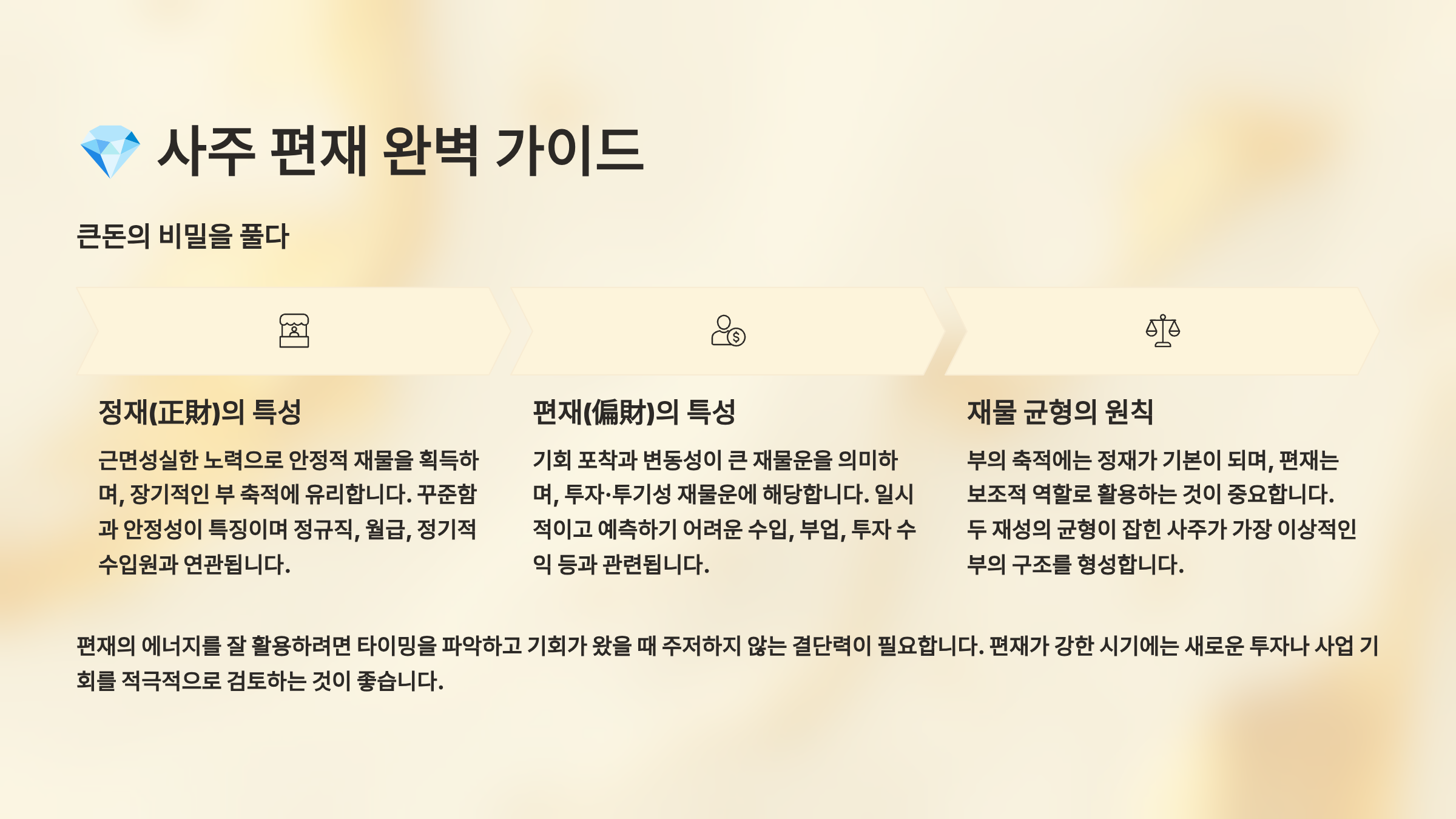 사주 편재 완벽 가이드

큰돈의 비밀을 풀다

정재(正財)의 특성

근면성실한 노력으로 안정적 재물을 획득하며, 장기적인 부 축적에 유리합니다. 꾸준함과 안정성이 특징이며 정규직, 월급, 정기적 수입원과 연관됩니다.

편재(偏財)의 특성

기회 포착과 변동성이 큰 재물운을 의미하며, 투자·투기성 재물운에 해당합니다. 일시적이고 예측하기 어려운 수입, 부업, 투자 수익 등과 관련됩니다.

재물 균형의 원칙

부의 축적에는 정재가 기본이 되며, 편재는 보조적 역할로 활용하는 것이 중요합니다. 두 재성의 균형이 잡힌 사주가 가장 이상적인 부의 구조를 형성합니다.

편재의 에너지를 잘 활용하려면 타이밍을 파악하고 기회가 왔을 때 주저하지 않는 결단력이 필요합니다. 편재가 강한 시기에는 새로운 투자나 사업 기회를 적극적으로 검토하는 것이 좋습니다.